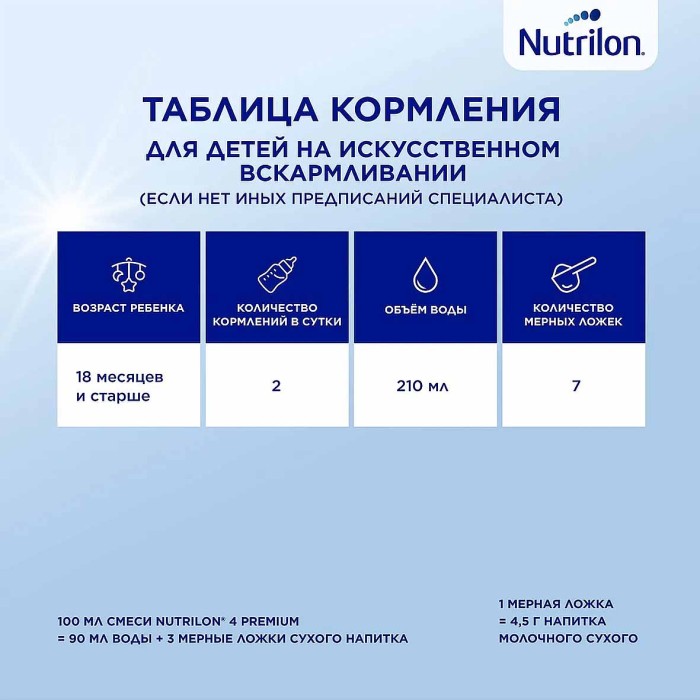 Nutrilon.

ТАБЛИЦА КОРМЛЕНИЯ
ДЛЯ ДЕТЕЙ НА ИСКУССТВЕННОМ ВСКАРМЛИВАНИИ
(ЕСЛИ НЕТ ИНЫХ ПРЕДПИСАНИЙ СПЕЦИАЛИСТА)

| ВОЗРАСТ РЕБЕНКА | КОЛИЧЕСТВО КОРМЛЕНИЙ В СУТКИ | ОБЪЁМ ВОДЫ | КОЛИЧЕСТВО МЕРНЫХ ЛОЖЕК |
|---|---|---|---|
| 18 месяцев и старше | 2 | 210 мл | 7 |

100 МЛ СМЕСИ NUTRILON® 4 PREMIUM
= 90 МЛ ВОДЫ + 3 МЕРНЫЕ ЛОЖКИ СУХОГО НАПИТКА

1 МЕРНАЯ ЛОЖКА
= 4,5 Г НАПИТКА
МОЛОЧНОГО СУХОГО